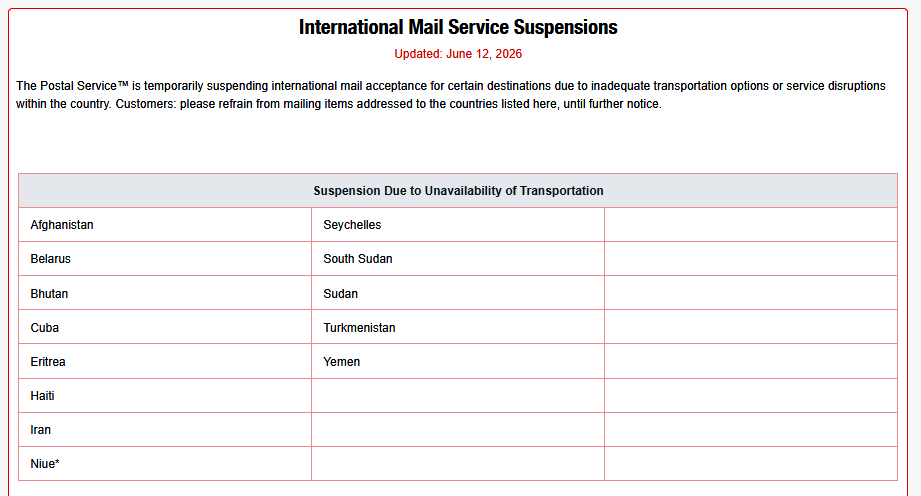 International Mail Service Suspensions

Updated: June 12, 2026

The Postal Service™ is temporarily suspending international mail acceptance for certain destinations due to inadequate transportation options or service disruptions within the country. Customers: please refrain from mailing items addressed to the countries listed here, until further notice.

| Suspension Due to Unavailability of Transportation | | |
|---|---|---|
| Afghanistan | Seychelles | |
| Belarus | South Sudan | |
| Bhutan | Sudan | |
| Cuba | Turkmenistan | |
| Eritrea | Yemen | |
| Haiti | | |
| Iran | | |
| Niue* | | |